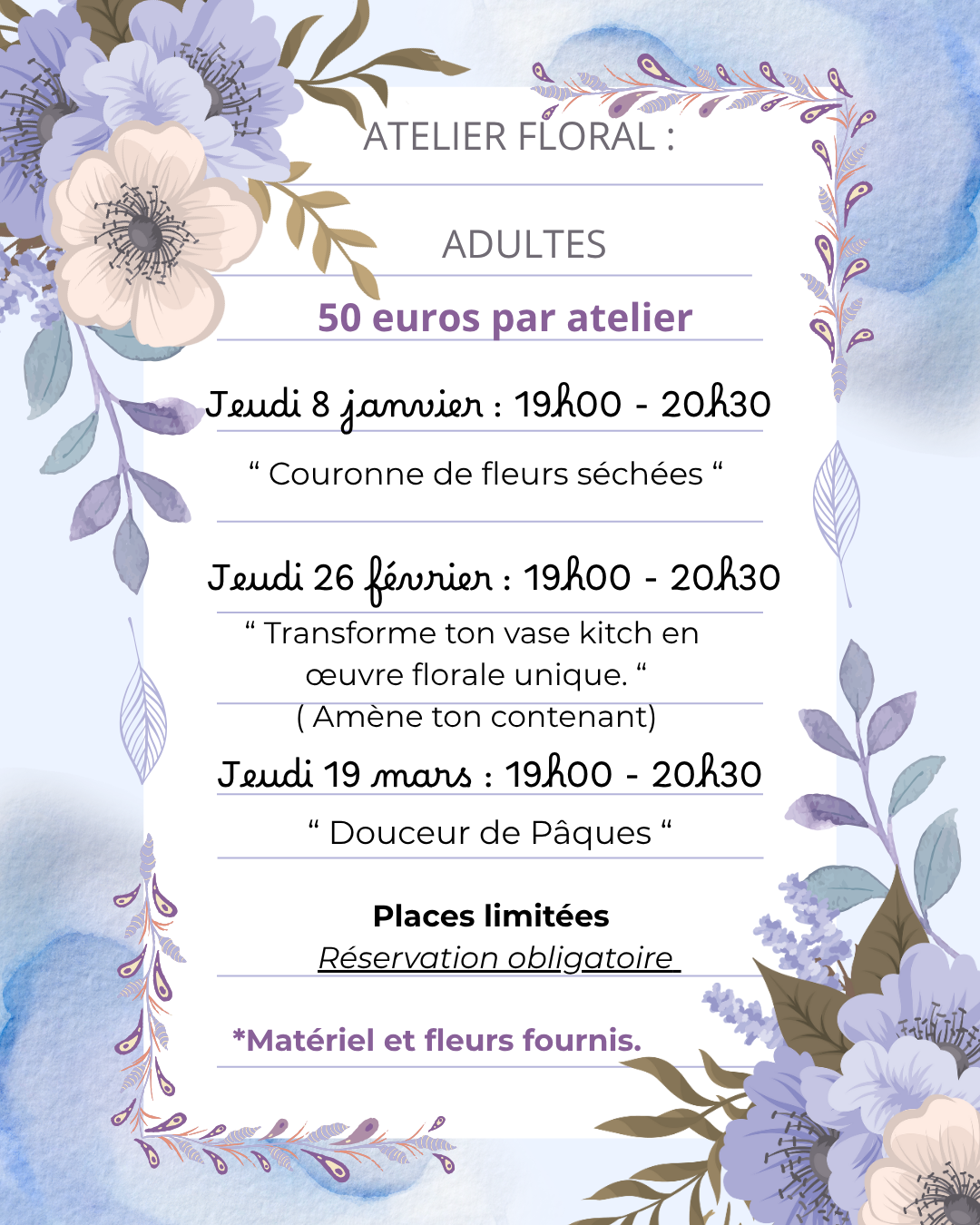 ATELIER FLORAL :

ADULTES

50 euros par atelier

Jeudi 8 janvier : 19h00 - 20h30

“ Couronne de fleurs séchées “

Jeudi 26 février : 19h00 - 20h30

“ Transforme ton vase kitch en œuvre florale unique. “
( Amène ton contenant)

Jeudi 19 mars : 19h00 - 20h30

“ Douceur de Pâques “

Places limitées
Réservation obligatoire

*Matériel et fleurs fournis.